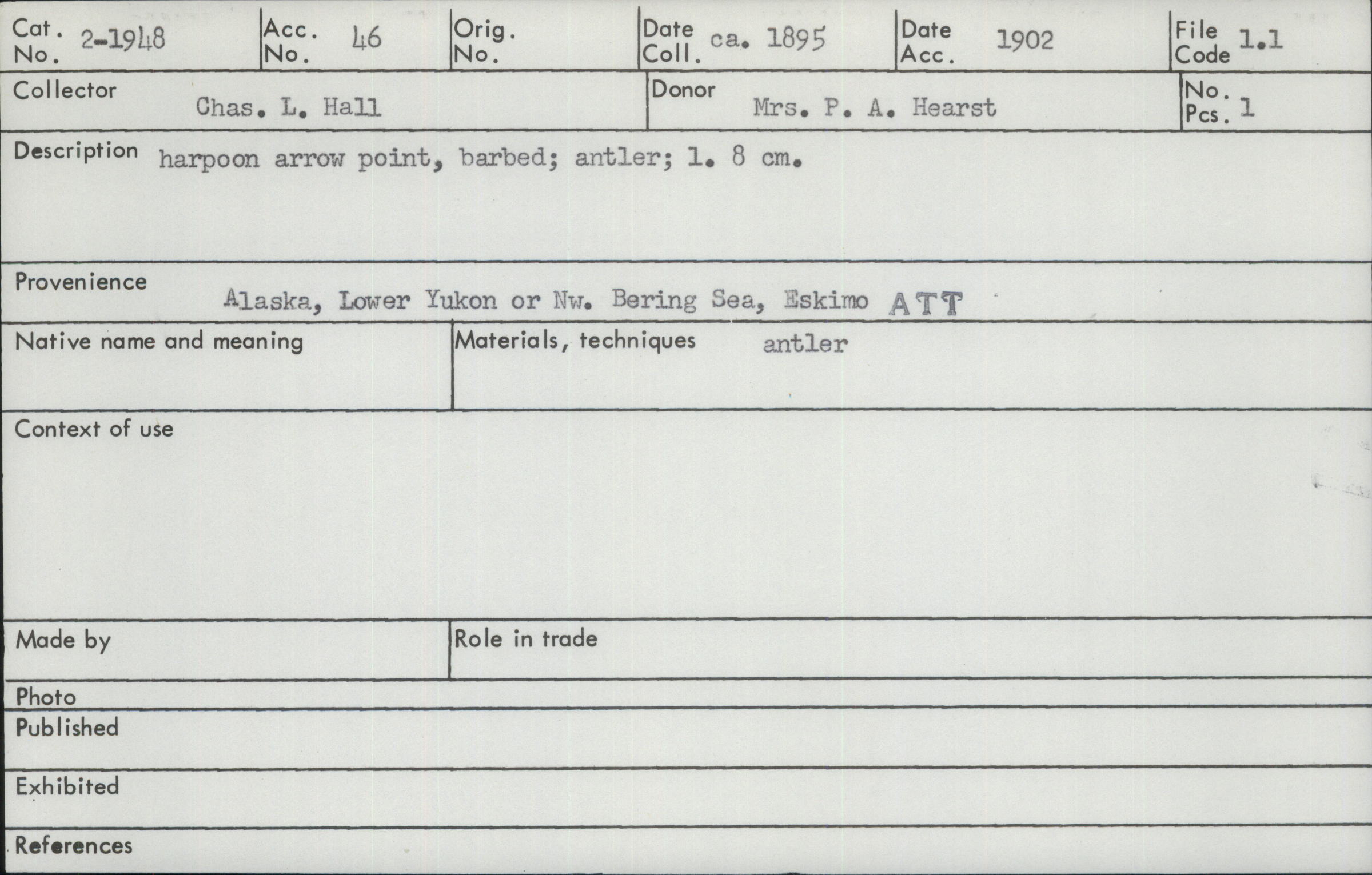 Cat. No. 2-1948

Acc. No. 46

Orig. No.

Date Coll. ca. 1895

Date Acc. 1902

File Code 1.1

Collector Chas. L. Hall

Donor Mrs. P. A. Hearst

No. Pcs. 1

Description harpoon arrow point, barbed; antler; l. 8 cm.

Provenience Alaska, Lower Yukon or Nw. Bering Sea, Eskimo ATT

Native name and meaning

Materials, techniques antler

Context of use

Made by

Role in trade

Photo

Published

Exhibited

References